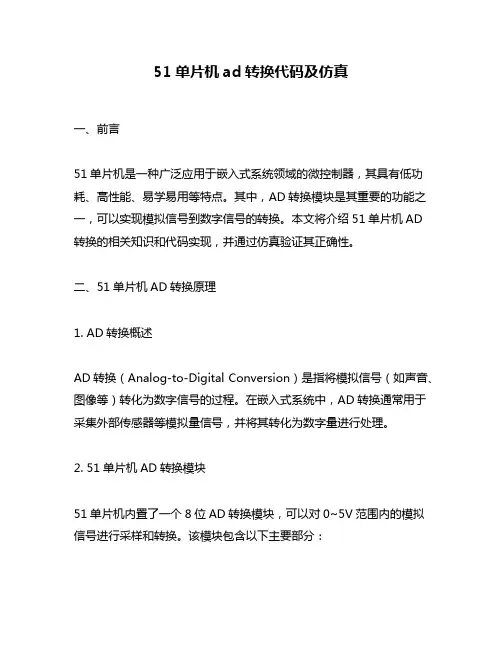 51 单片机 ad 转换代码及仿真

一、前言

51 单片机是一种广泛应用于嵌入式系统领域的微控制器，其具有低功耗、高性能、易学易用等特点。其中，AD 转换模块是其重要的功能之一，可以实现模拟信号到数字信号的转换。本文将介绍 51 单片机 AD 转换的相关知识和代码实现，并通过仿真验证其正确性。

二、51 单片机 AD 转换原理

1. AD 转换概述

AD 转换（Analog-to-Digital Conversion）是指将模拟信号（如声音、图像等）转化为数字信号的过程。在嵌入式系统中，AD 转换通常用于采集外部传感器等模拟量信号，并将其转化为数字量进行处理。

2. 51 单片机 AD 转换模块

51 单片机内置了一个 8 位 AD 转换模块，可以对 0~5V 范围内的模拟信号进行采样和转换。该模块包含以下主要部分：